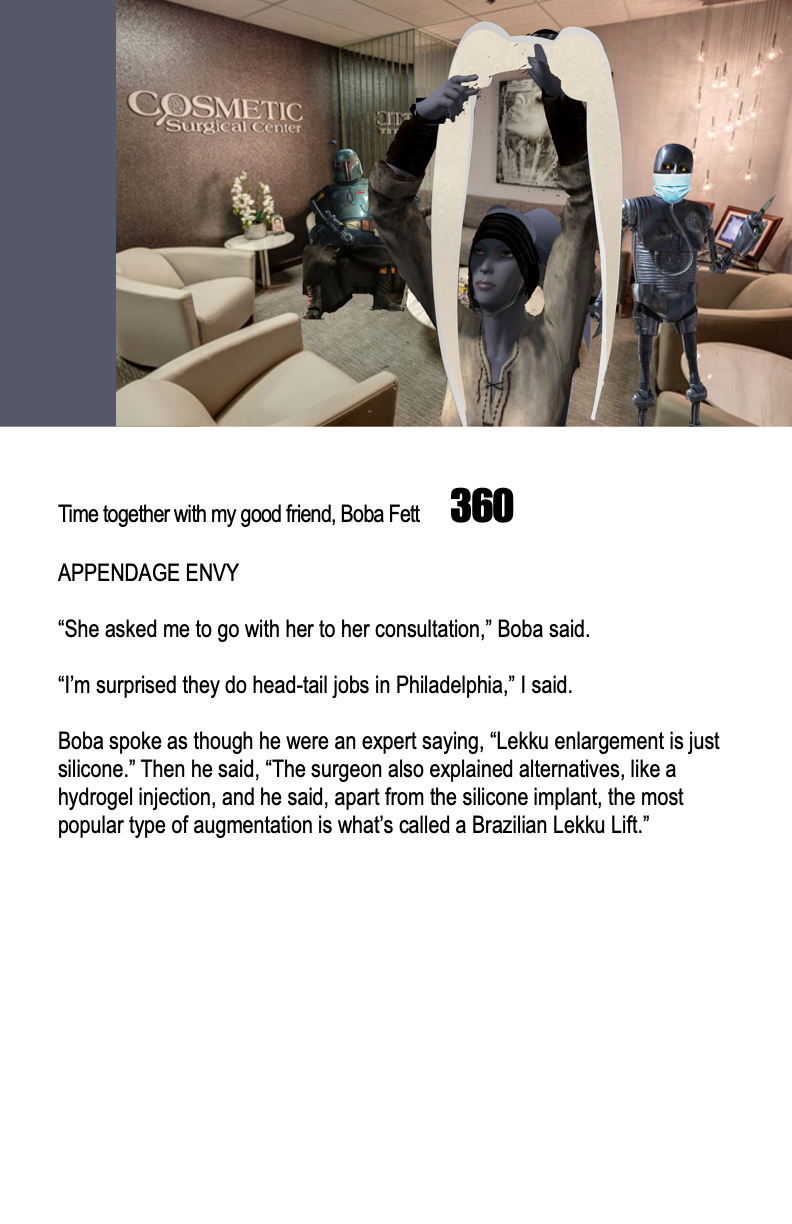 COSMETIC
Surgical Center

Time together with my good friend, Boba Fett 360

APPENDAGE ENVY

"She asked me to go with her to her consultation," Boba said.

"I'm surprised they do head-tail jobs in Philadelphia," I said.

Boba spoke as though he were an expert saying, "Lekku enlargement is just silicone." Then he said, "The surgeon also explained alternatives, like a hydrogel injection, and he said, apart from the silicone implant, the most popular type of augmentation is what's called a Brazilian Lekku Lift."